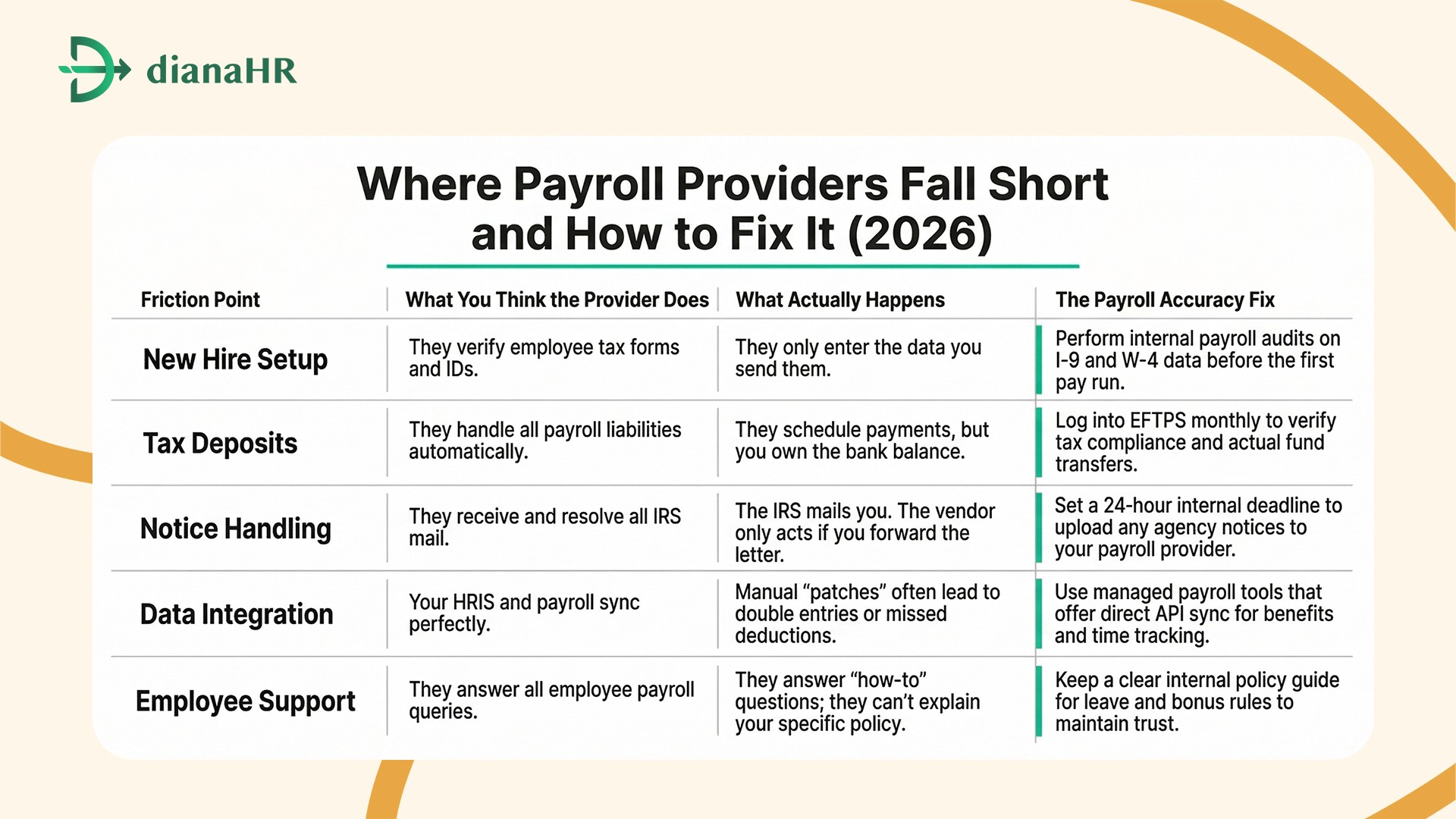 dianaHR

Where Payroll Providers Fall Short and How to Fix It (2026)

| Friction Point | What You Think the Provider Does | What Actually Happens | The Payroll Accuracy Fix |
|---|---|---|---|
| New Hire Setup | They verify employee tax forms and IDs. | They only enter the data you send them. | Perform internal payroll audits on I-9 and W-4 data before the first pay run. |
| Tax Deposits | They handle all payroll liabilities automatically. | They schedule payments, but you own the bank balance. | Log into EFTPS monthly to verify tax compliance and actual fund transfers. |
| Notice Handling | They receive and resolve all IRS mail. | The IRS mails you. The vendor only acts if you forward the letter. | Set a 24-hour internal deadline to upload any agency notices to your payroll provider. |
| Data Integration | Your HRIS and payroll sync perfectly. | Manual “patches” often lead to double entries or missed deductions. | Use managed payroll tools that offer direct API sync for benefits and time tracking. |
| Employee Support | They answer all employee payroll queries. | They answer “how-to” questions; they can’t explain your specific policy. | Keep a clear internal policy guide for leave and bonus rules to maintain trust. |